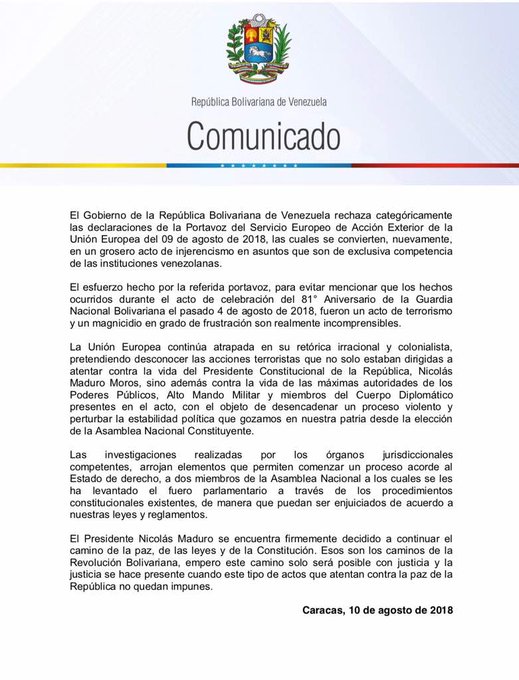 República Bolivariana de Venezuela

Comunicado

El Gobierno de la República Bolivariana de Venezuela rechaza categóricamente las declaraciones de la Portavoz del Servicio Europeo de Acción Exterior de la Unión Europea del 09 de agosto de 2018, las cuales se convierten, nuevamente, en un grosero acto de injerencismo en asuntos que son de exclusiva competencia de las instituciones venezolanas.

El esfuerzo hecho por la referida portavoz, para evitar mencionar que los hechos ocurridos durante el acto de celebración del 81° Aniversario de la Guardia Nacional Bolivariana el pasado 4 de agosto de 2018, fueron un acto de terrorismo y un magnicidio en grado de frustración son realmente incomprensibles.

La Unión Europea continúa atrapada en su retórica irracional y colonialista, pretendiendo desconocer las acciones terroristas que no solo estaban dirigidas a atentar contra la vida del Presidente Constitucional de la República, Nicolás Maduro Moros, sino además contra la vida de las máximas autoridades de los Poderes Públicos, Alto Mando Militar y miembros del Cuerpo Diplomático presentes en el acto, con el objeto de desencadenar un proceso violento y perturbar la estabilidad política que gozamos en nuestra patria desde la elección de la Asamblea Nacional Constituyente.

Las investigaciones realizadas por los órganos jurisdiccionales competentes, arrojan elementos que permiten comenzar un proceso acorde al Estado de derecho, a dos miembros de la Asamblea Nacional a los cuales se les ha levantado el fuero parlamentario a través de los procedimientos constitucionales existentes, de manera que puedan ser enjuiciados de acuerdo a nuestras leyes y reglamentos.

El Presidente Nicolás Maduro se encuentra firmemente decidido a continuar el camino de la paz, de las leyes y de la Constitución. Esos son los caminos de la Revolución Bolivariana, empero este camino solo será posible con justicia y la justicia se hace presente cuando este tipo de actos que atentan contra la paz de la República no quedan impunes.

Caracas, 10 de agosto de 2018